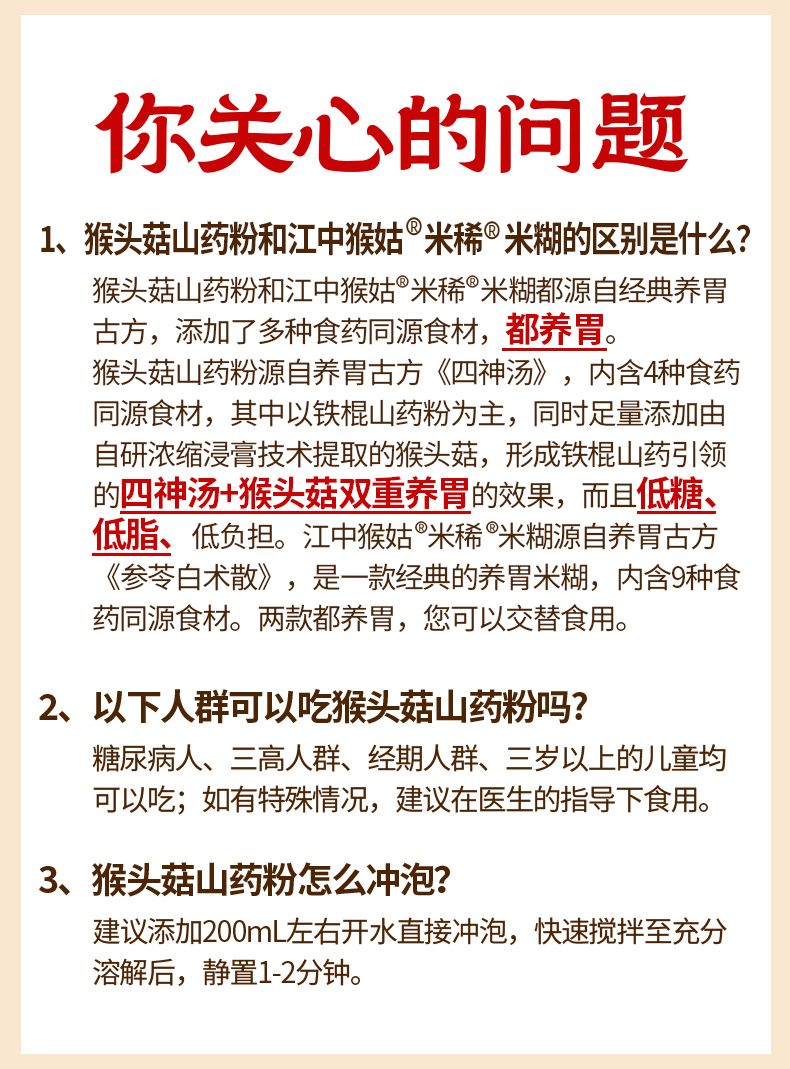 你关心的问题

1、猴头菇山药粉和江中猴姑®米稀®米糊的区别是什么？

猴头菇山药粉和江中猴姑®米稀®米糊都源自经典养胃古方，添加了多种食药同源食材，都养胃。
猴头菇山药粉源自养胃古方《四神汤》，内含4种食药同源食材，其中以铁棍山药粉为主，同时足量添加由自研浓缩浸膏技术提取的猴头菇，形成铁棍山药引领的四神汤+猴头菇双重养胃的效果，而且低糖、低脂、低负担。江中猴姑®米稀®米糊源自养胃古方《参苓白术散》，是一款经典的养胃米糊，内含9种食药同源食材。两款都养胃，您可以交替食用。

2、以下人群可以吃猴头菇山药粉吗？

糖尿病人、三高人群、经期人群、三岁以上的儿童均可以吃；如有特殊情况，建议在医生的指导下食用。

3、猴头菇山药粉怎么冲泡？

建议添加200mL左右开水直接冲泡，快速搅拌至充分溶解后，静置1-2分钟。